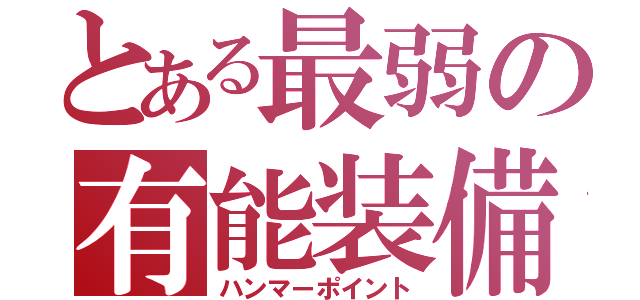 とある最弱の
有能装備
ハンマーポイント